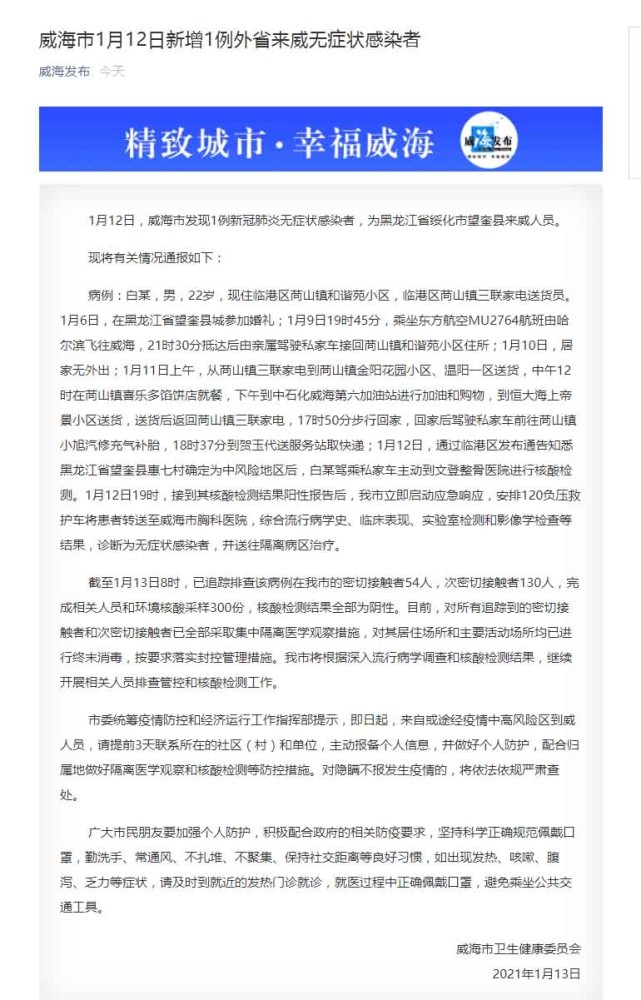 威海市1月12日新增1例外省来威无症状感染者

威海发布 今天

精致城市·幸福威海

威海发布

1月12日，威海市发现1例新冠肺炎无症状感染者，为黑龙江省绥化市望奎县来威人员。

现将有关情况通报如下：

病例：白某，男，22岁，现住临港区苘山镇和谐苑小区，临港区苘山镇三联家电送货员。1月6日，在黑龙江省望奎县城参加婚礼；1月9日19时45分，乘坐东方航空MU2764航班由哈尔滨飞往威海，21时30分抵达后由亲属驾驶私家车接回苘山镇和谐苑小区住所；1月10日，居家无外出；1月11日上午，从苘山镇三联家电到苘山镇金阳花园小区、温阳一区送货，中午12时在苘山镇喜乐多馅饼店就餐，下午到中石化威海第六加油站进行加油和购物，到恒大海上帝景小区送货，送货后返回苘山镇三联家电，17时50分步行回家，回家后驾驶私家车前往苘山镇小旭汽修充气补胎，18时37分到贺玉代送服务站取快递；1月12日，通过临港区发布通告知悉黑龙江省望奎县惠七村确定为中风险地区后，白某驾乘私家车主动到文登整骨医院进行核酸检测。1月12日19时，接到其核酸检测结果阳性报告后，我市立即启动应急响应，安排120负压救护车将患者转送至威海市胸科医院，综合流行病学史、临床表现、实验室检测和影像学检查等结果，诊断为无症状感染者，并送往隔离病区治疗。

截至1月13日8时，已追踪排查该病例在我市的密切接触者54人，次密切接触者130人，完成相关人员和环境核酸采样300份，核酸检测结果全部为阴性。目前，对所有追踪到的密切接触者和次密切接触者已全部采取集中隔离医学观察措施，对其居住场所和主要活动场所均已进行终末消毒，按要求落实封控管理措施。我市将根据深入流行病学调查和核酸检测结果，继续开展相关人员排查管控和核酸检测工作。

市委统筹疫情防控和经济运行工作指挥部提示，即日起，来自或途经疫情中高风险区到威人员，请提前3天联系所在的社区（村）和单位，主动报备个人信息，并做好个人防护，配合归属地做好隔离医学观察和核酸检测等防控措施。对隐瞒不报发生疫情的，将依法依规严肃查处。

广大市民朋友要加强个人防护，积极配合政府的相关防疫要求，坚持科学正确规范佩戴口罩，勤洗手、常通风、不扎堆、不聚集、保持社交距离等良好习惯，如出现发热、咳嗽、腹泻、乏力等症状，请及时到就近的发热门诊就诊，就医过程中正确佩戴口罩，避免乘坐公共交通工具。

威海市卫生健康委员会
2021年1月13日